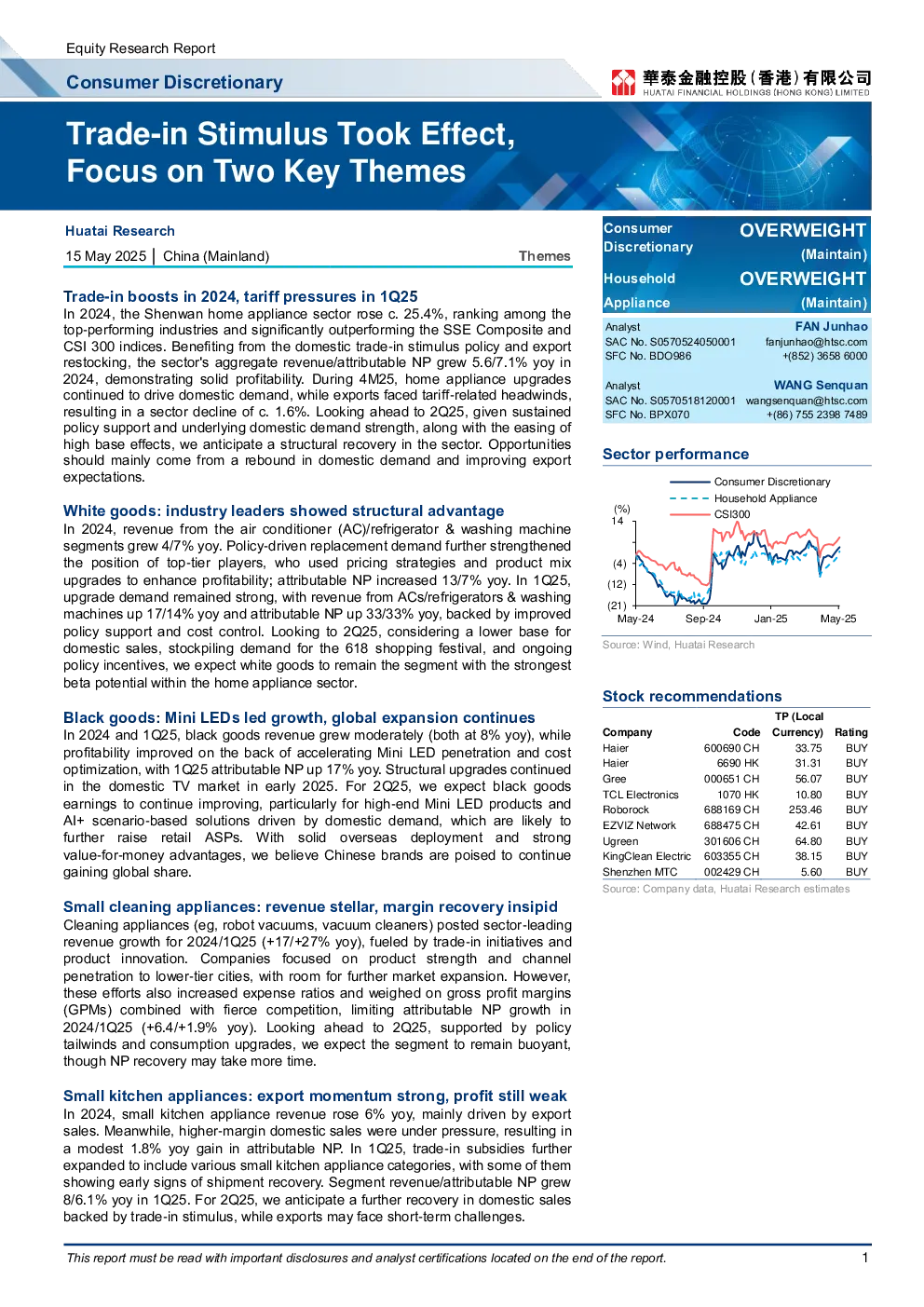 Equity Research Report

Consumer Discretionary

華泰金融控股(香港)有限公司
HUATAI FINANCIAL HOLDINGS (HONG KONG) LIMITED

Trade-in Stimulus Took Effect, Focus on Two Key Themes

Huatai Research

15 May 2025 | China (Mainland) Themes

Trade-in boosts in 2024, tariff pressures in 1Q25

In 2024, the Shenwan home appliance sector rose c. 25.4%, ranking among the top-performing industries and significantly outperforming the SSE Composite and CSI 300 indices. Benefiting from the domestic trade-in stimulus policy and export restocking, the sector's aggregate revenue/attributable NP grew 5.6/7.1% yoy in 2024, demonstrating solid profitability. During 4M25, home appliance upgrades continued to drive domestic demand, while exports faced tariff-related headwinds, resulting in a sector decline of c. 1.6%. Looking ahead to 2Q25, given sustained policy support and underlying domestic demand strength, along with the easing of high base effects, we anticipate a structural recovery in the sector. Opportunities should mainly come from a rebound in domestic demand and improving export expectations.

White goods: industry leaders showed structural advantage

In 2024, revenue from the air conditioner (AC)/refrigerator & washing machine segments grew 4/7% yoy. Policy-driven replacement demand further strengthened the position of top-tier players, who used pricing strategies and product mix upgrades to enhance profitability; attributable NP increased 13/7% yoy. In 1Q25, upgrade demand remained strong, with revenue from ACs/refrigerators & washing machines up 17/14% yoy and attributable NP up 33/33% yoy, backed by improved policy support and cost control. Looking to 2Q25, considering a lower base for domestic sales, stockpiling demand for the 618 shopping festival, and ongoing policy incentives, we expect white goods to remain the segment with the strongest beta potential within the home appliance sector.

Black goods: Mini LEDs led growth, global expansion continues

In 2024 and 1Q25, black goods revenue grew moderately (both at 8% yoy), while profitability improved on the back of accelerating Mini LED penetration and cost optimization, with 1Q25 attributable NP up 17% yoy. Structural upgrades continued in the domestic TV market in early 2025. For 2Q25, we expect black goods earnings to continue improving, particularly for high-end Mini LED products and AI+ scenario-based solutions driven by domestic demand, which are likely to further raise retail ASPs. With solid overseas deployment and strong value-for-money advantages, we believe Chinese brands are poised to continue gaining global share.

Small cleaning appliances: revenue stellar, margin recovery insipid

Cleaning appliances (eg, robot vacuums, vacuum cleaners) posted sector-leading revenue growth for 2024/1Q25 (+17/+27% yoy), fueled by trade-in initiatives and product innovation. Companies focused on product strength and channel penetration to lower-tier cities, with room for further market expansion. However, these efforts also increased expense ratios and weighed on gross profit margins (GPMs) combined with fierce competition, limiting attributable NP growth in 2024/1Q25 (+6.4/+1.9% yoy). Looking ahead to 2Q25, supported by policy tailwinds and consumption upgrades, we expect the segment to remain buoyant, though NP recovery may take more time.

Small kitchen appliances: export momentum strong, profit still weak

In 2024, small kitchen appliance revenue rose 6% yoy, mainly driven by export sales. Meanwhile, higher-margin domestic sales were under pressure, resulting in a modest 1.8% yoy gain in attributable NP. In 1Q25, trade-in subsidies further expanded to include various small kitchen appliance categories, with some of them showing early signs of shipment recovery. Segment revenue/attributable NP grew 8/6.1% yoy in 1Q25. For 2Q25, we anticipate a further recovery in domestic sales backed by trade-in stimulus, while exports may face short-term challenges.

Consumer Discretionary OVERWEIGHT (Maintain)
Household Appliance OVERWEIGHT (Maintain)

Analyst FAN Junhao
SAC No. S0570524050001 fanjunhao@htsc.com
SFC No. BDO986 +(852) 3658 6000

Analyst WANG Senquan
SAC No. S0570518120001 wangsenquan@htsc.com
SFC No. BPX070 +(86) 755 2398 7489

Sector performance

Consumer Discretionary
Household Appliance
CSI300
(%)
14
(4)
(12)
(21)
May-24 Sep-24 Jan-25 May-25

Source: Wind, Huatai Research

Stock recommendations

| Company | Code | TP (Local Currency) | Rating |
|---|---|---|---|
| Haier | 600690 CH | 33.75 | BUY |
| Haier | 6690 HK | 31.31 | BUY |
| Gree | 000651 CH | 56.07 | BUY |
| TCL Electronics | 1070 HK | 10.80 | BUY |
| Roborock | 688169 CH | 253.46 | BUY |
| EZVIZ Network | 688475 CH | 42.61 | BUY |
| Ugreen | 301606 CH | 64.80 | BUY |
| KingClean Electric | 603355 CH | 38.15 | BUY |
| Shenzhen MTC | 002429 CH | 5.60 | BUY |

Source: Company data, Huatai Research estimates

This report must be read with important disclosures and analyst certifications located on the end of the report. 1